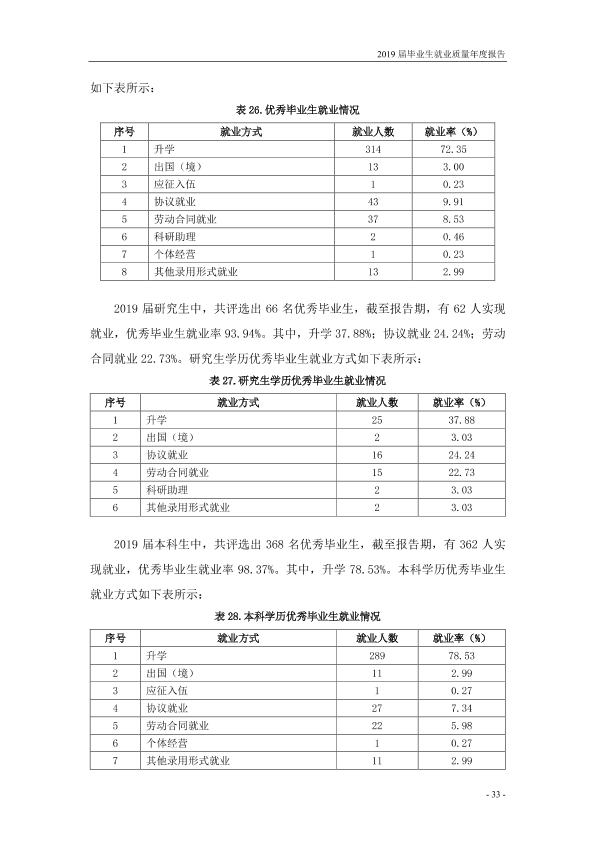 2019届毕业生就业质量年度报告

如下表所示：

表26.优秀毕业生就业情况

| 序号 | 就业方式 | 就业人数 | 就业率（%） |
|---|---|---|---|
| 1 | 升学 | 314 | 72.35 |
| 2 | 出国（境） | 13 | 3.00 |
| 3 | 应征入伍 | 1 | 0.23 |
| 4 | 协议就业 | 43 | 9.91 |
| 5 | 劳动合同就业 | 37 | 8.53 |
| 6 | 科研助理 | 2 | 0.46 |
| 7 | 个体经营 | 1 | 0.23 |
| 8 | 其他录用形式就业 | 13 | 2.99 |

2019届研究生中，共评选出66名优秀毕业生，截至报告期，有62人实现就业，优秀毕业生就业率93.94%。其中，升学37.88%；协议就业24.24%；劳动合同就业22.73%。研究生学历优秀毕业生就业方式如下表所示：

表27.研究生学历优秀毕业生就业情况

| 序号 | 就业方式 | 就业人数 | 就业率（%） |
|---|---|---|---|
| 1 | 升学 | 25 | 37.88 |
| 2 | 出国（境） | 2 | 3.03 |
| 3 | 协议就业 | 16 | 24.24 |
| 4 | 劳动合同就业 | 15 | 22.73 |
| 5 | 科研助理 | 2 | 3.03 |
| 6 | 其他录用形式就业 | 2 | 3.03 |

2019届本科生中，共评选出368名优秀毕业生，截至报告期，有362人实现就业，优秀毕业生就业率98.37%。其中，升学78.53%。本科学历优秀毕业生就业方式如下表所示：

表28.本科学历优秀毕业生就业情况

| 序号 | 就业方式 | 就业人数 | 就业率（%） |
|---|---|---|---|
| 1 | 升学 | 289 | 78.53 |
| 2 | 出国（境） | 11 | 2.99 |
| 3 | 应征入伍 | 1 | 0.27 |
| 4 | 协议就业 | 27 | 7.34 |
| 5 | 劳动合同就业 | 22 | 5.98 |
| 6 | 个体经营 | 1 | 0.27 |
| 7 | 其他录用形式就业 | 11 | 2.99 |

- 33 -